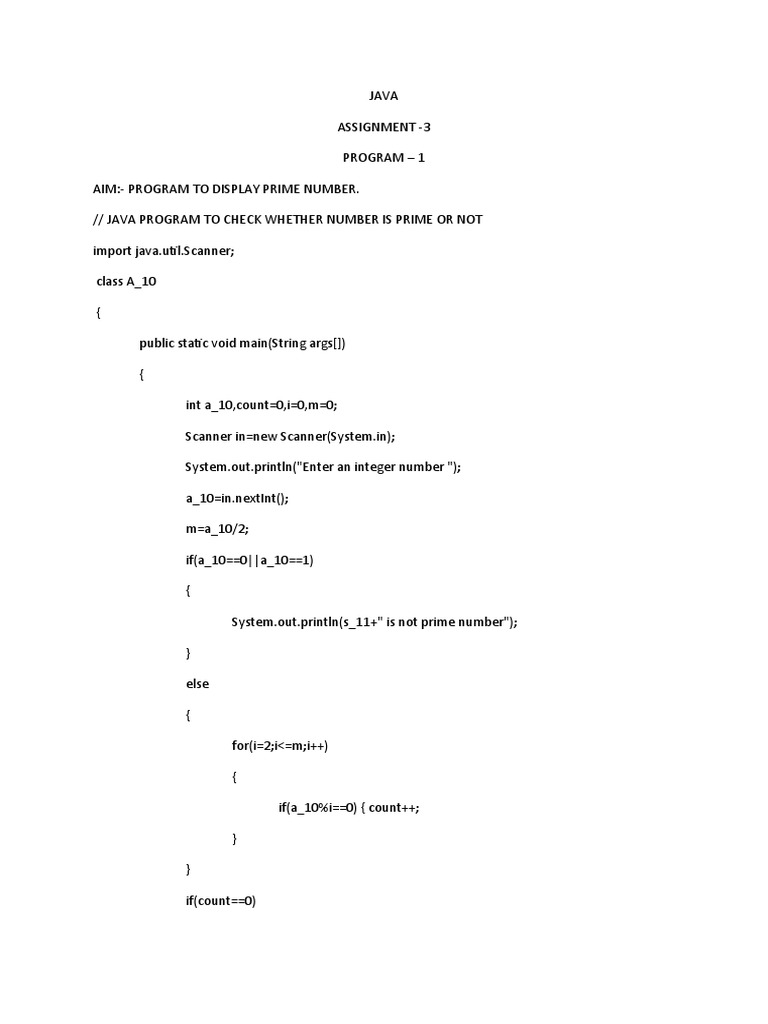 JAVA

ASSIGNMENT -3

PROGRAM – 1

AIM:- PROGRAM TO DISPLAY PRIME NUMBER.

// JAVA PROGRAM TO CHECK WHETHER NUMBER IS PRIME OR NOT

import java.util.Scanner;

class A_10

{

public static void main(String args[])

{

int a_10,count=0,i=0,m=0;

Scanner in=new Scanner(System.in);

System.out.println("Enter an integer number ");

a_10=in.nextInt();

m=a_10/2;

if(a_10==0||a_10==1)

{

System.out.println(s_11+" is not prime number");

}

else

{

for(i=2;i<=m;i++)

{

if(a_10%i==0) { count++;

}

}

if(count==0)